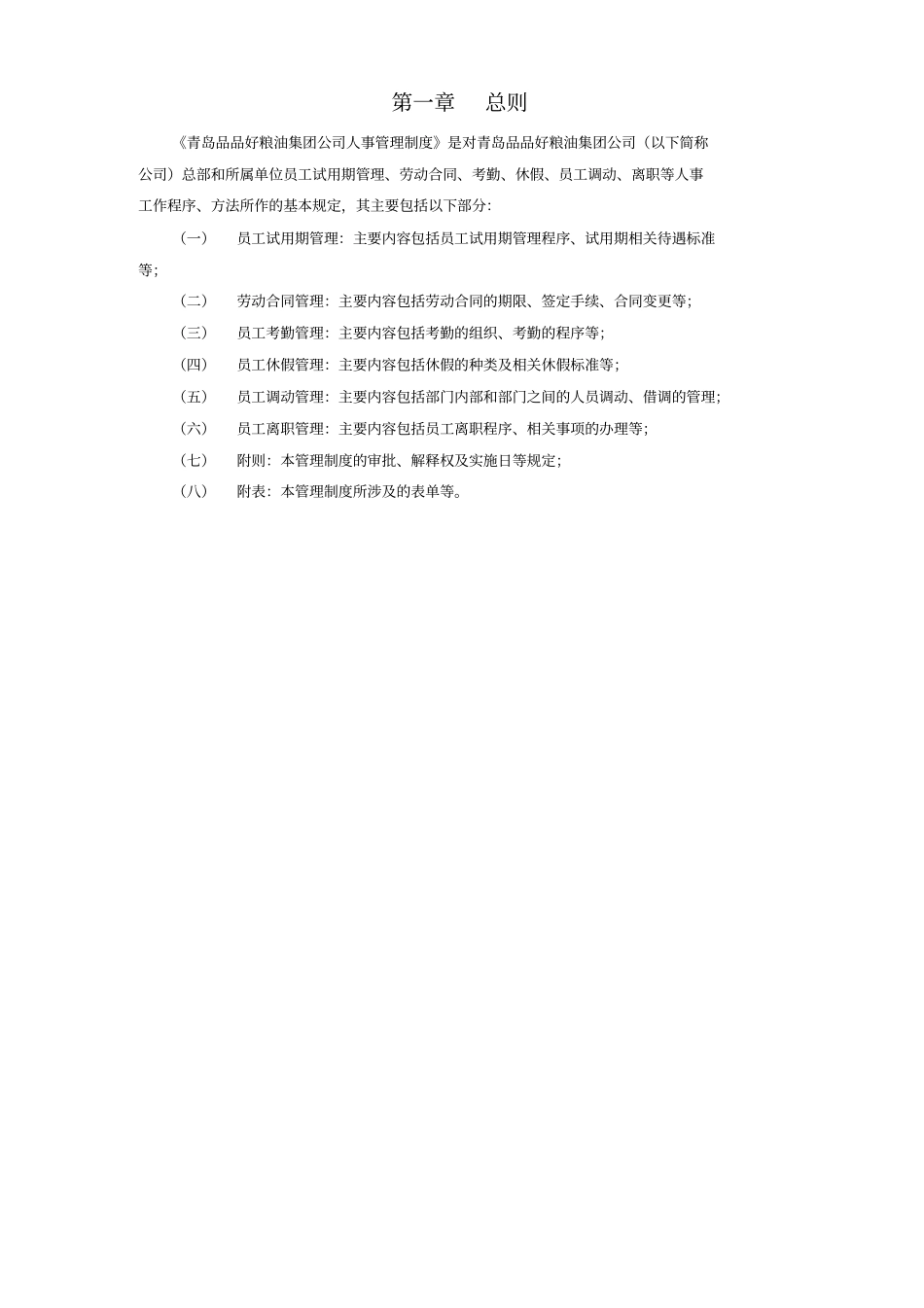 第一章　总则

《青岛品品好粮油集团公司人事管理制度》是对青岛品品好粮油集团公司（以下简称公司）总部和所属单位员工试用期管理、劳动合同、考勤、休假、员工调动、离职等人事工作程序、方法所作的基本规定，其主要包括以下部分：

（一）　员工试用期管理：主要内容包括员工试用期管理程序、试用期相关待遇标准等；

（二）　劳动合同管理：主要内容包括劳动合同的期限、签定手续、合同变更等；

（三）　员工考勤管理：主要内容包括考勤的组织、考勤的程序等；

（四）　员工休假管理：主要内容包括休假的种类及相关休假标准等；

（五）　员工调动管理：主要内容包括部门内部和部门之间的人员调动、借调的管理；

（六）　员工离职管理：主要内容包括员工离职程序、相关事项的办理等；

（七）　附则：本管理制度的审批、解释权及实施日等规定；

（八）　附表：本管理制度所涉及的表单等。